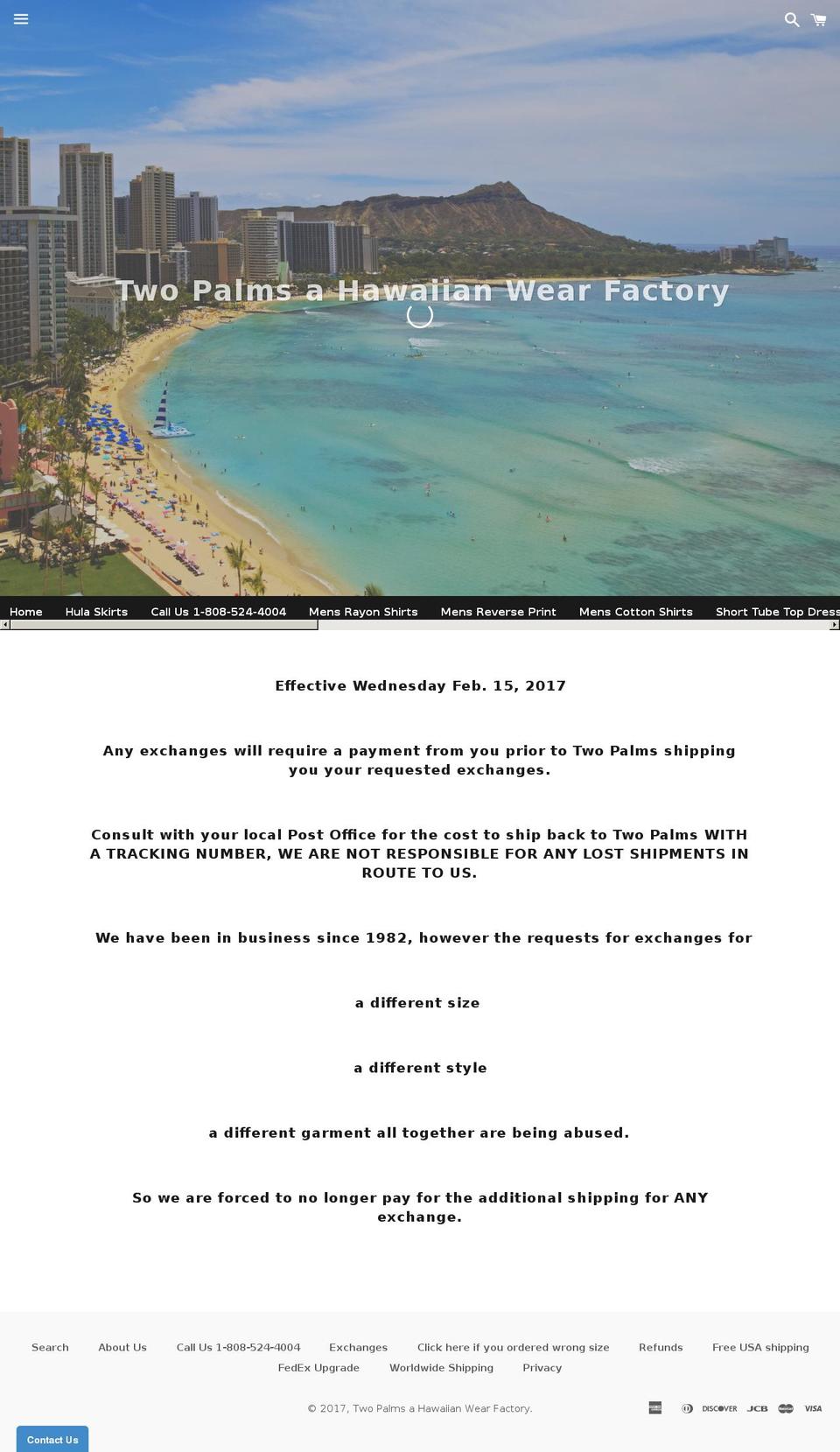 Two Palms a Hawaiian Wear Factory

Home Hula Skirts Call Us 1-808-524-4004 Mens Rayon Shirts Mens Reverse Print Mens Cotton Shirts Short Tube Top Dress

Effective Wednesday Feb. 15, 2017

Any exchanges will require a payment from you prior to Two Palms shipping you your requested exchanges.

Consult with your local Post Office for the cost to ship back to Two Palms WITH A TRACKING NUMBER, WE ARE NOT RESPONSIBLE FOR ANY LOST SHIPMENTS IN ROUTE TO US.

We have been in business since 1982, however the requests for exchanges for

a different size

a different style

a different garment all together are being abused.

So we are forced to no longer pay for the additional shipping for ANY exchange.

Search About Us Call Us 1-808-524-4004 Exchanges Click here if you ordered wrong size Refunds Free USA shipping FedEx Upgrade Worldwide Shipping Privacy

© 2017, Two Palms a Hawaiian Wear Factory.

DISCOVER JCB VISA

Contact Us